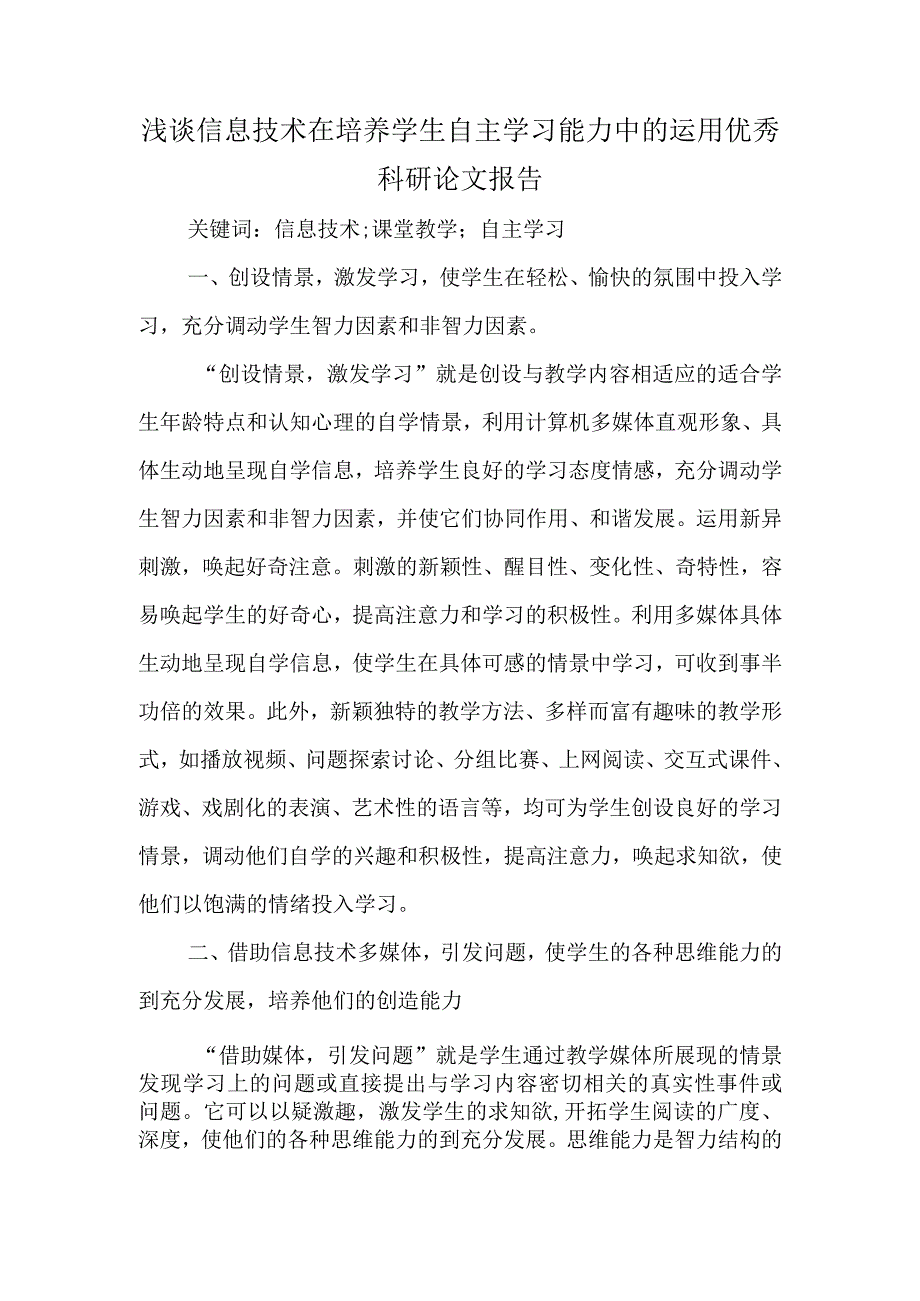 浅谈信息技术在培养学生自主学习能力中的运用优秀科研论文报告

关键词：信息技术;课堂教学；自主学习

一、创设情景，激发学习，使学生在轻松、愉快的氛围中投入学习，充分调动学生智力因素和非智力因素。

“创设情景，激发学习”就是创设与教学内容相适应的适合学生年龄特点和认知心理的自学情景，利用计算机多媒体直观形象、具体生动地呈现自学信息，培养学生良好的学习态度情感，充分调动学生智力因素和非智力因素，并使它们协同作用、和谐发展。运用新异刺激，唤起好奇注意。刺激的新颖性、醒目性、变化性、奇特性，容易唤起学生的好奇心，提高注意力和学习的积极性。利用多媒体具体生动地呈现自学信息，使学生在具体可感的情景中学习，可收到事半功倍的效果。此外，新颖独特的教学方法、多样而富有趣味的教学形式，如播放视频、问题探索讨论、分组比赛、上网阅读、交互式课件、游戏、戏剧化的表演、艺术性的语言等，均可为学生创设良好的学习情景，调动他们自学的兴趣和积极性，提高注意力，唤起求知欲，使他们以饱满的情绪投入学习。

二、借助信息技术多媒体，引发问题，使学生的各种思维能力的到充分发展，培养他们的创造能力

“借助媒体，引发问题”就是学生通过教学媒体所展现的情景发现学习上的问题或直接提出与学习内容密切相关的真实性事件或问题。它可以以疑激趣，激发学生的求知欲,开拓学生阅读的广度、深度，使他们的各种思维能力的到充分发展。思维能力是智力结构的